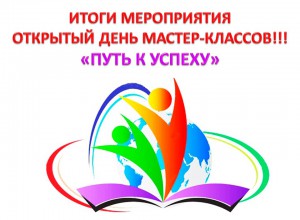 ИТОГИ МЕРОПРИЯТИЯ
ОТКРЫТЫЙ ДЕНЬ МАСТЕР-КЛАССОВ!!!
«ПУТЬ К УСПЕХУ»